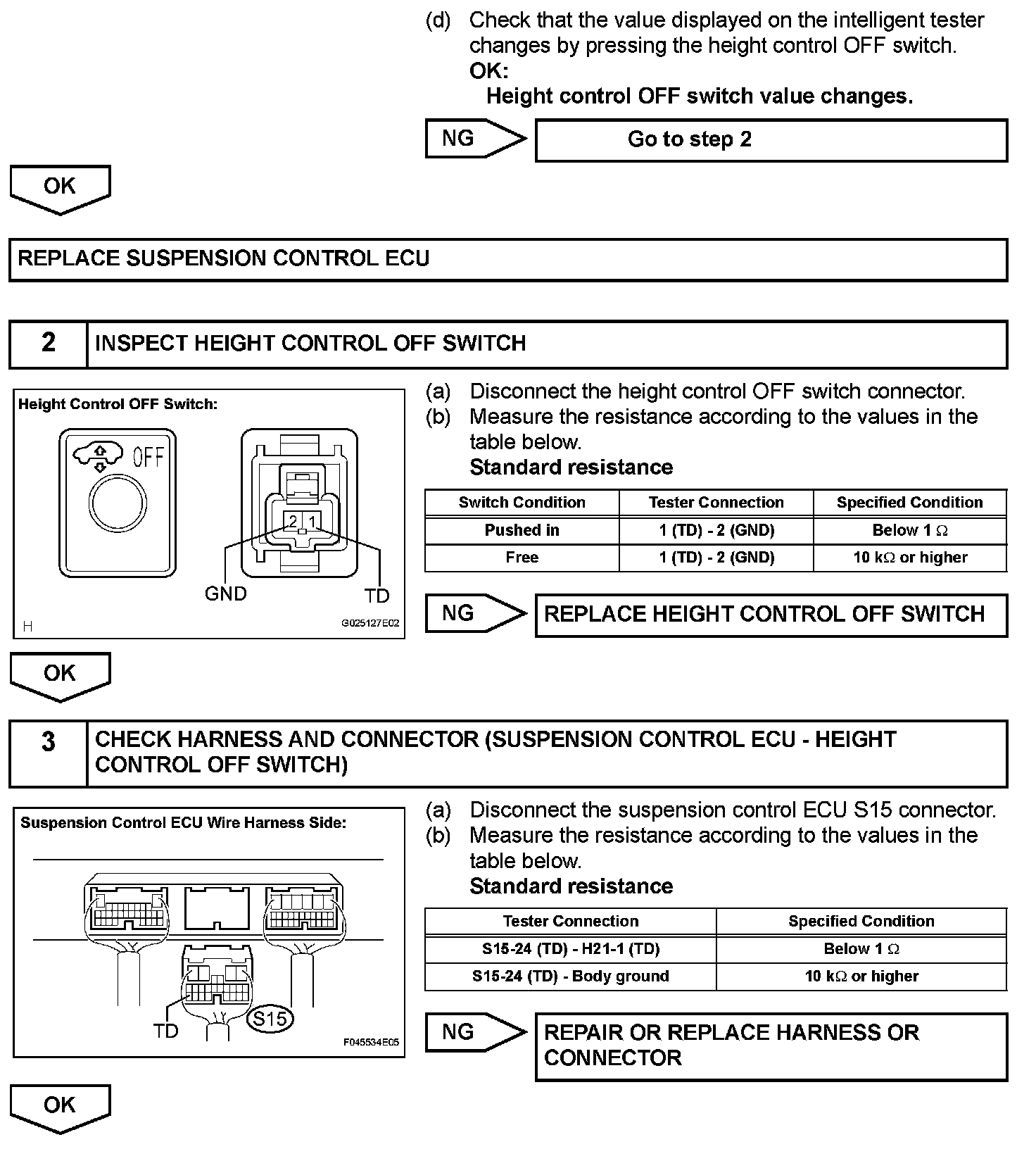 (d) Check that the value displayed on the intelligent tester changes by pressing the height control OFF switch.
OK:
Height control OFF switch value changes.

NG

Go to step 2

OK

REPLACE SUSPENSION CONTROL ECU

2 INSPECT HEIGHT CONTROL OFF SWITCH

Height Control OFF Switch:

OFF

2 1

GND

TD

H

G025127E02

(a) Disconnect the height control OFF switch connector.
(b) Measure the resistance according to the values in the table below.
Standard resistance

| Switch Condition | Tester Connection | Specified Condition |
|---|---|---|
| Pushed in | 1 (TD) - 2 (GND) | Below 1 $\Omega$ |
| Free | 1 (TD) - 2 (GND) | 10 k$\Omega$ or higher |

NG

REPLACE HEIGHT CONTROL OFF SWITCH

OK

3 CHECK HARNESS AND CONNECTOR (SUSPENSION CONTROL ECU - HEIGHT CONTROL OFF SWITCH)

Suspension Control ECU Wire Harness Side:

TD

S15

F045534E05

(a) Disconnect the suspension control ECU S15 connector.
(b) Measure the resistance according to the values in the table below.
Standard resistance

| Tester Connection | Specified Condition |
|---|---|
| S15-24 (TD) - H21-1 (TD) | Below 1 $\Omega$ |
| S15-24 (TD) - Body ground | 10 k$\Omega$ or higher |

NG

REPAIR OR REPLACE HARNESS OR CONNECTOR

OK